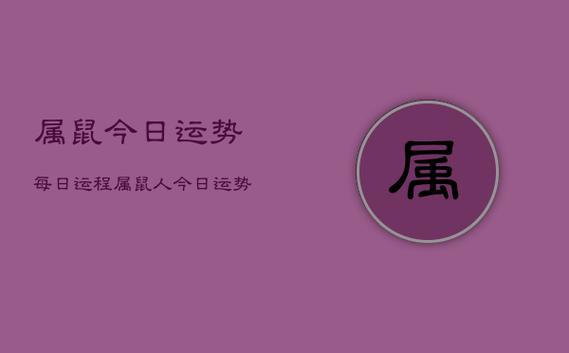 属鼠今日运势

每日运程属鼠人今日运势

属